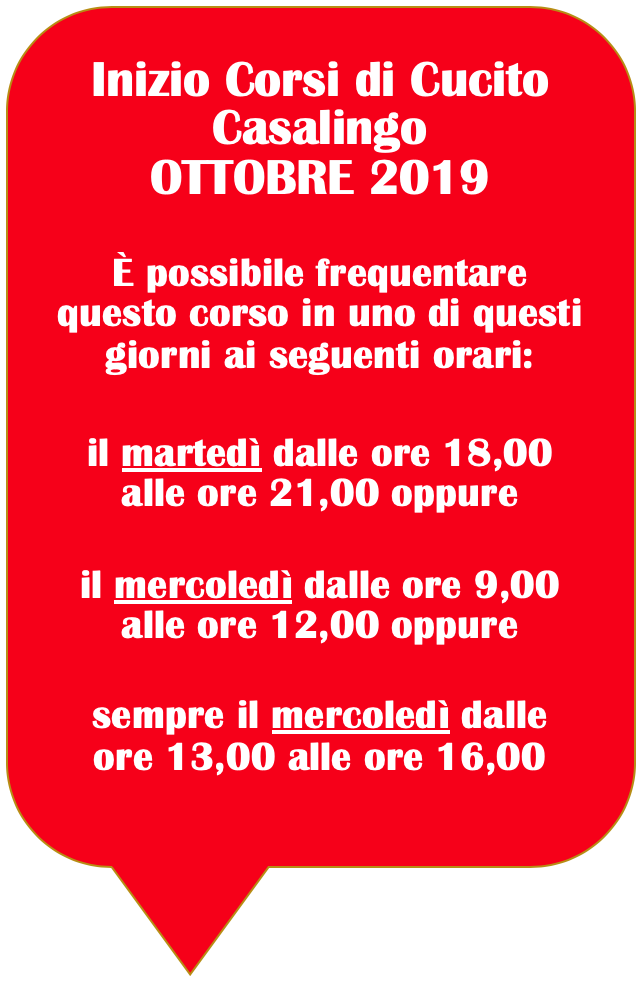 Inizio Corsi di Cucito Casalingo
OTTOBRE 2019

È possibile frequentare questo corso in uno di questi giorni ai seguenti orari:

il martedì dalle ore 18,00 alle ore 21,00 oppure

il mercoledì dalle ore 9,00 alle ore 12,00 oppure

sempre il mercoledì dalle ore 13,00 alle ore 16,00